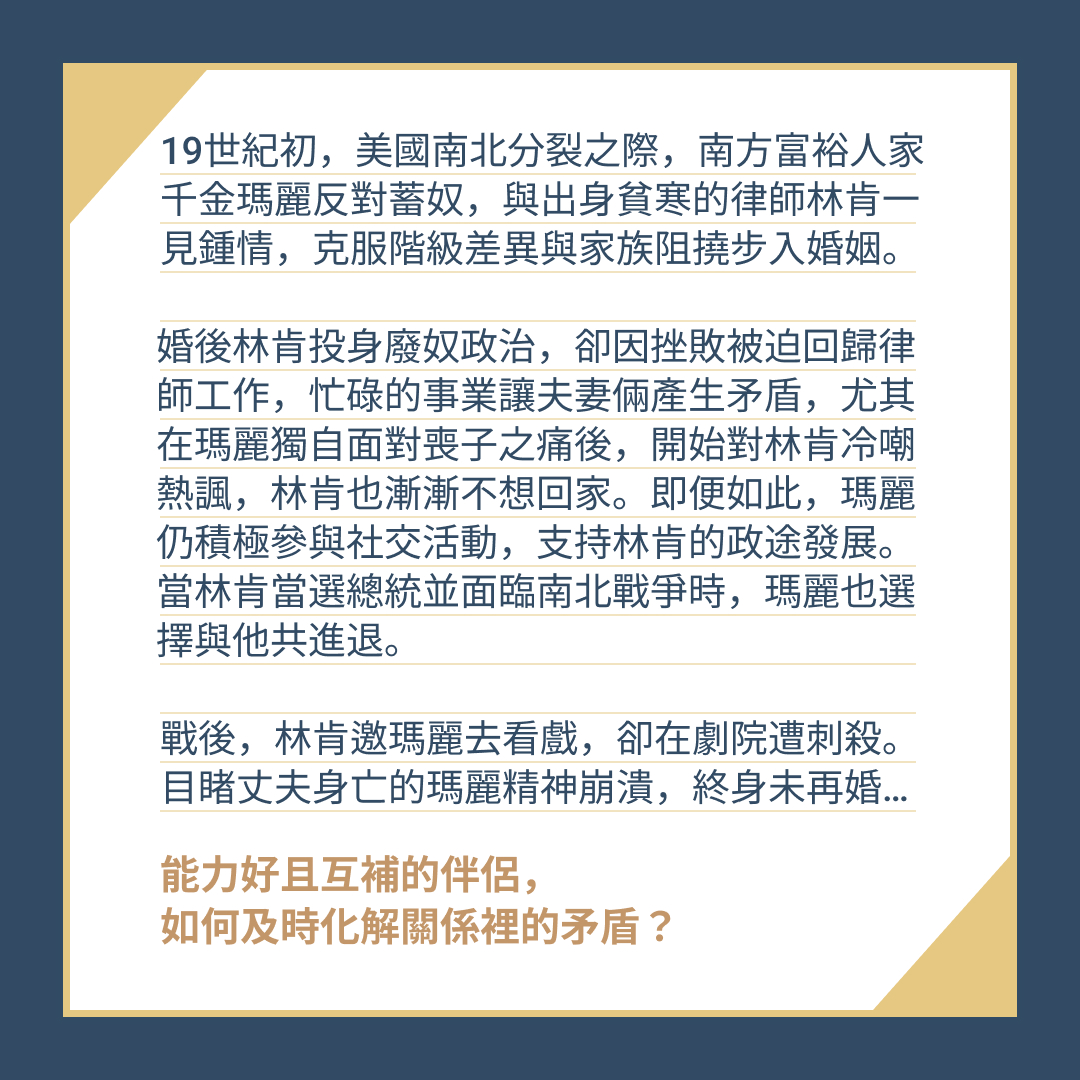 19世紀初，美國南北分裂之際，南方富裕人家千金瑪麗反對蓄奴，與出身貧寒的律師林肯一見鍾情，克服階級差異與家族阻撓步入婚姻。

婚後林肯投身廢奴政治，卻因挫敗被迫回歸律師工作，忙碌的事業讓夫妻倆產生矛盾，尤其在瑪麗獨自面對喪子之痛後，開始對林肯冷嘲熱諷，林肯也漸漸不想回家。即便如此，瑪麗仍積極參與社交活動，支持林肯的政途發展。當林肯當選總統並面臨南北戰爭時，瑪麗也選擇與他共進退。

戰後，林肯邀瑪麗去看戲，卻在劇院遭刺殺。目睹丈夫身亡的瑪麗精神崩潰，終身未再婚...

能力好且互補的伴侶，
如何及時化解關係裡的矛盾？